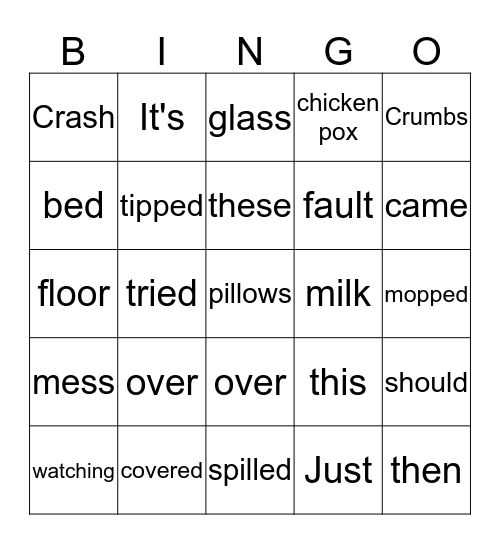 | B | I | N | G | O |
|---|---|---|---|---|
| Crash | It's | glass | chicken pox | Crumbs |
| bed | tipped | these | fault | came |
| floor | tried | pillows | milk | mopped |
| mess | over | over | this | should |
| watching | covered | spilled | Just | then |